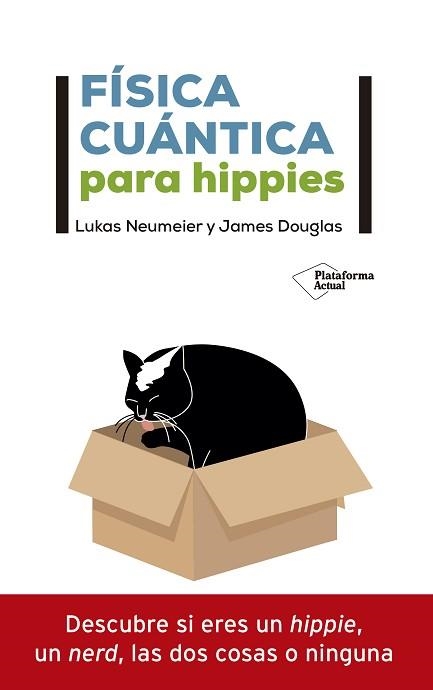 FÍSICA CUÁNTICA para hippies

Lukas Neumeier y James Douglas

Plataforma Actual

Descubre si eres un hippie, un nerd, las dos cosas o ninguna